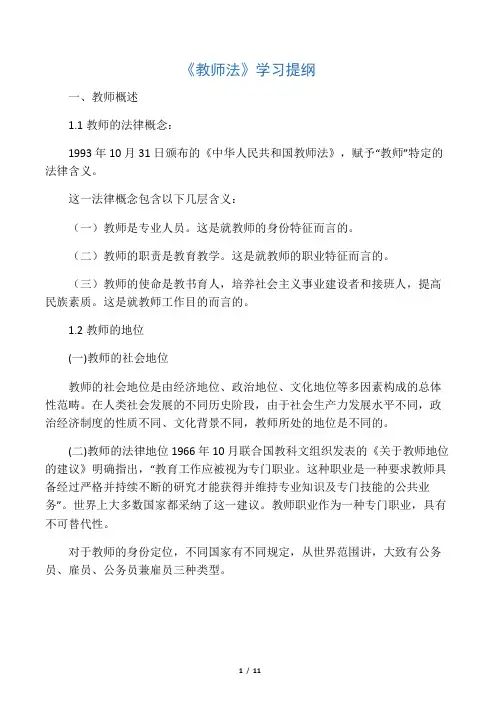 《教师法》学习提纲

一、教师概述

1.1 教师的法律概念：

1993 年 10 月 31 日颁布的《中华人民共和国教师法》，赋予“教师”特定的法律含义。

这一法律概念包含以下几层含义：

（一）教师是专业人员。这是就教师的身份特征而言的。

（二）教师的职责是教育教学。这是就教师的职业特征而言的。

（三）教师的使命是教书育人，培养社会主义事业建设者和接班人，提高民族素质。这是就教师工作目的而言的。

1.2 教师的地位

(一)教师的社会地位

教师的社会地位是由经济地位、政治地位、文化地位等多因素构成的总体性范畴。在人类社会发展的不同历史阶段，由于社会生产力发展水平不同，政治经济制度的性质不同、文化背景不同，教师所处的地位是不同的。

(二)教师的法律地位 1966 年 10 月联合国教科文组织发表的《关于教师地位的建议》明确指出，“教育工作应被视为专门职业。这种职业是一种要求教师具备经过严格并持续不断的研究才能获得并维持专业知识及专门技能的公共业务”。世界上大多数国家都采纳了这一建议。教师职业作为一种专门职业，具有不可替代性。

对于教师的身份定位，不同国家有不同规定，从世界范围讲，大致有公务员、雇员、公务员兼雇员三种类型。

1 / 11